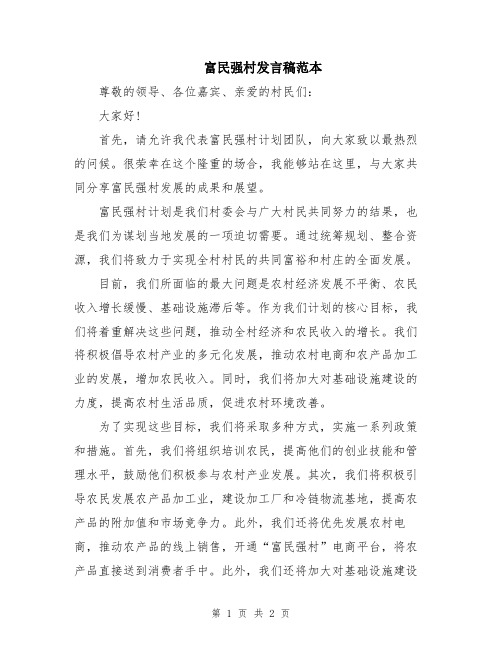 富民强村发言稿范本

尊敬的领导、各位嘉宾、亲爱的村民们：

大家好！

首先，请允许我代表富民强村计划团队，向大家致以最热烈的问候。很荣幸在这个隆重的场合，我能够站在这里，与大家共同分享富民强村发展的成果和展望。

富民强村计划是我们村委会与广大村民共同努力的结果，也是我们为谋划当地发展的一项迫切需要。通过统筹规划、整合资源，我们将致力于实现全村村民的共同富裕和村庄的全面发展。

目前，我们所面临的最大问题是农村经济发展不平衡、农民收入增长缓慢、基础设施滞后等。作为我们计划的核心目标，我们将着重解决这些问题，推动全村经济和农民收入的增长。我们将积极倡导农村产业的多元化发展，推动农村电商和农产品加工业的发展，增加农民收入。同时，我们将加大对基础设施建设的力度，提高农村生活品质，促进农村环境改善。

为了实现这些目标，我们将采取多种方式，实施一系列政策和措施。首先，我们将组织培训农民，提高他们的创业技能和管理水平，鼓励他们积极参与农村产业发展。其次，我们将积极引导农民发展农产品加工业，建设加工厂和冷链物流基地，提高农产品的附加值和市场竞争力。此外，我们还将优先发展农村电商，推动农产品的线上销售，开通“富民强村”电商平台，将农产品直接送到消费者手中。此外，我们还将加大对基础设施建设

第 1 页 共 2 页